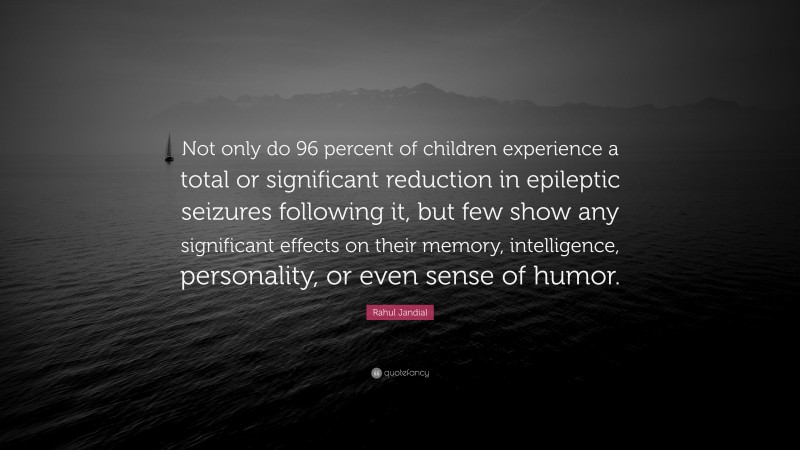 Not only do 96 percent of children experience a total or significant reduction in epileptic seizures following it, but few show any significant effects on their memory, intelligence, personality, or even sense of humor.

Rahul Jandial

quotefancy